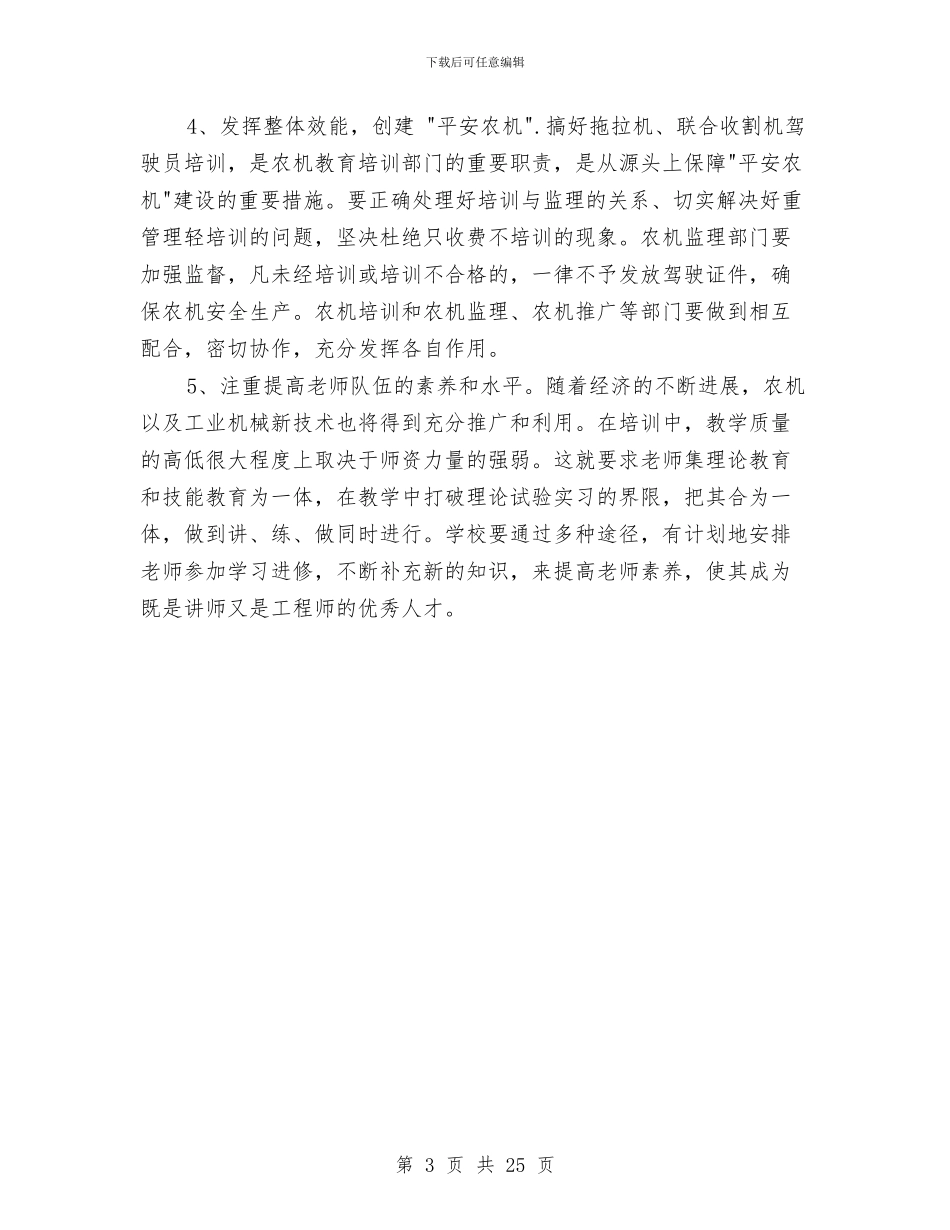 下载后可任意编辑

4、发挥整体效能，创建 "平安农机".搞好拖拉机、联合收割机驾驶员培训，是农机教育培训部门的重要职责，是从源头上保障"平安农机"建设的重要措施。要正确处理好培训与监理的关系、切实解决好重管理轻培训的问题，坚决杜绝只收费不培训的现象。农机监理部门要加强监督，凡未经培训或培训不合格的，一律不予发放驾驶证件，确保农机安全生产。农机培训和农机监理、农机推广等部门要做到相互配合，密切协作，充分发挥各自作用。

5、注重提高老师队伍的素养和水平。随着经济的不断进展，农机以及工业机械新技术也将得到充分推广和利用。在培训中，教学质量的高低很大程度上取决于师资力量的强弱。这就要求老师集理论教育和技能教育为一体，在教学中打破理论试验实习的界限，把其合为一体，做到讲、练、做同时进行。学校要通过多种途径，有计划地安排老师参加学习进修，不断补充新的知识，来提高老师素养，使其成为既是讲师又是工程师的优秀人才。

第 3 页 共 25 页